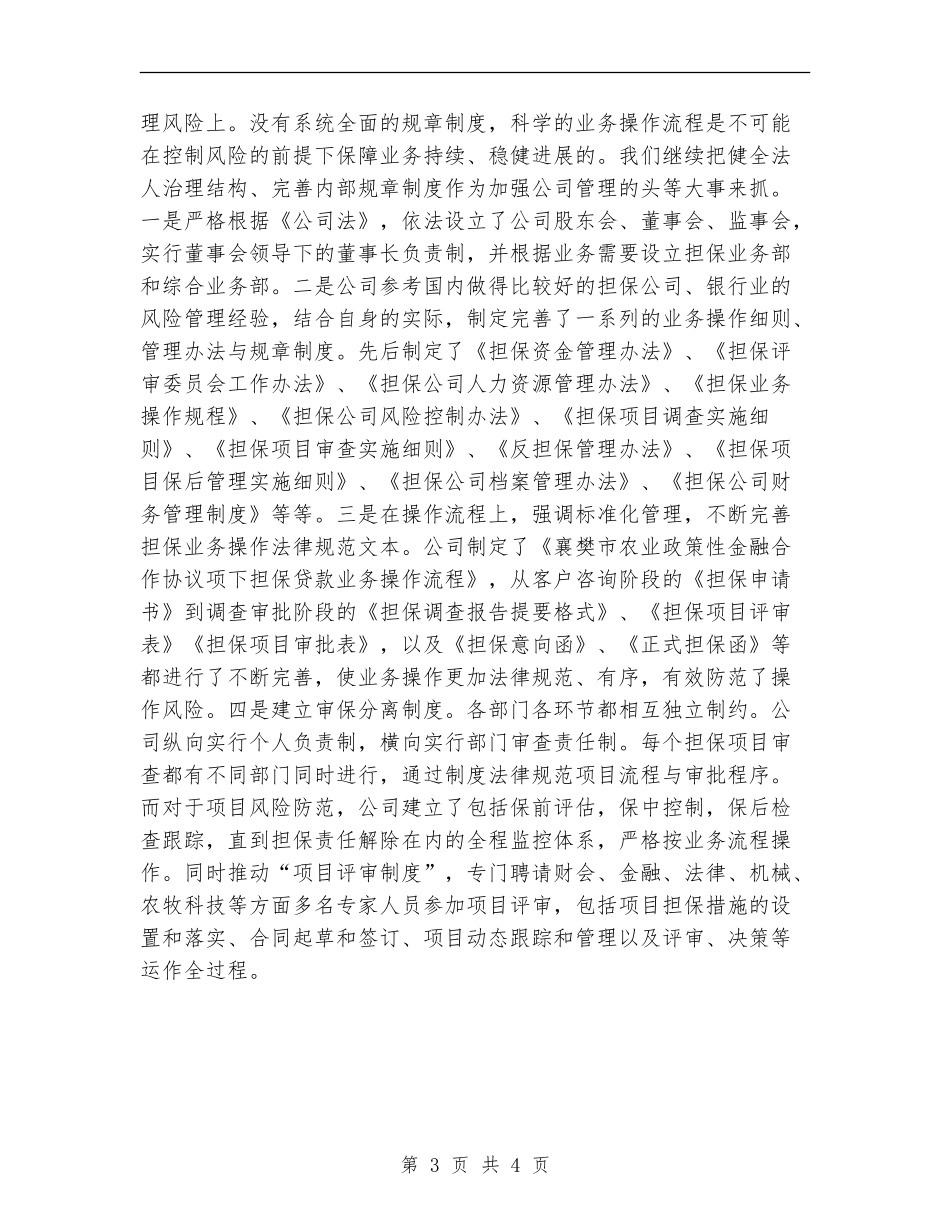 理风险上。没有系统全面的规章制度，科学的业务操作流程是不可能在控制风险的前提下保障业务持续、稳健进展的。我们继续把健全法人治理结构、完善内部规章制度作为加强公司管理的头等大事来抓。一是严格根据《公司法》，依法设立了公司股东会、董事会、监事会，实行董事会领导下的董事长负责制，并根据业务需要设立担保业务部和综合业务部。二是公司参考国内做得比较好的担保公司、银行业的风险管理经验，结合自身的实际，制定完善了一系列的业务操作细则、管理办法与规章制度。先后制定了《担保资金管理办法》、《担保评审委员会工作办法》、《担保公司人力资源管理办法》、《担保业务操作规程》、《担保公司风险控制办法》、《担保项目调查实施细则》、《担保项目审查实施细则》、《反担保管理办法》、《担保项目保后管理实施细则》、《担保公司档案管理办法》、《担保公司财务管理制度》等等。三是在操作流程上，强调标准化管理，不断完善担保业务操作法律规范文本。公司制定了《襄樊市农业政策性金融合作协议项下担保贷款业务操作流程》，从客户咨询阶段的《担保申请书》到调查审批阶段的《担保调查报告提要格式》、《担保项目评审表》《担保项目审批表》，以及《担保意向函》、《正式担保函》等都进行了不断完善，使业务操作更加法律规范、有序，有效防范了操作风险。四是建立审保分离制度。各部门各环节都相互独立制约。公司纵向实行个人负责制，横向实行部门审查责任制。每个担保项目审查都有不同部门同时进行，通过制度法律规范项目流程与审批程序。而对于项目风险防范，公司建立了包括保前评估，保中控制，保后检查跟踪，直到担保责任解除在内的全程监控体系，严格按业务流程操作。同时推动“项目评审制度”，专门聘请财会、金融、法律、机械、农牧科技等方面多名专家人员参加项目评审，包括项目担保措施的设置和落实、合同起草和签订、项目动态跟踪和管理以及评审、决策等运作全过程。

第 3 页 共 4 页